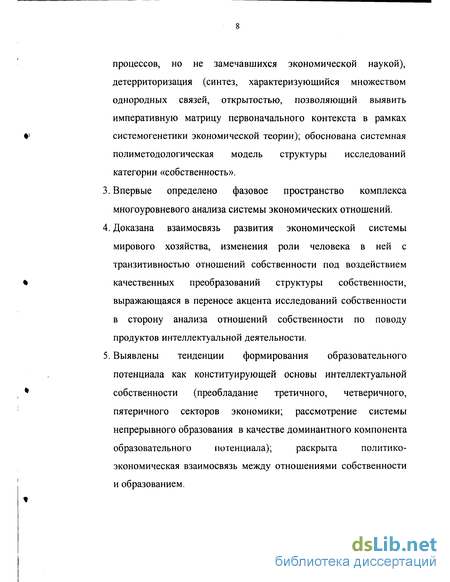 8

процессов, но не замечавшихся экономической наукой), детерриторизация (синтез, характеризующийся множеством однородных связей, открытостью, позволяющий выявить императивную матрицу первоначального контекста в рамках системогенетики экономической теории); обоснована системная полиметодологическая модель структуры исследований категории «собственность».

3. Впервые определено фазовое пространство комплекса многоуровневого анализа системы экономических отношений.

4. Доказана взаимосвязь развития экономической системы мирового хозяйства, изменения роли человека в ней с транзитивностью отношений собственности под воздействием качественных преобразований структуры собственности, выражающаяся в переносе акцента исследований собственности в сторону анализа отношений собственности по поводу продуктов интеллектуальной деятельности.

5. Выявлены тенденции формирования образовательного потенциала как конституирующей основы интеллектуальной собственности (преобладание третичного, четверичного, пятеричного секторов экономики; рассмотрение системы непрерывного образования в качестве доминантного компонента образовательного потенциала); раскрыта политико-экономическая взаимосвязь между отношениями собственности и образованием.

dsLib.net
библиотека диссертаций